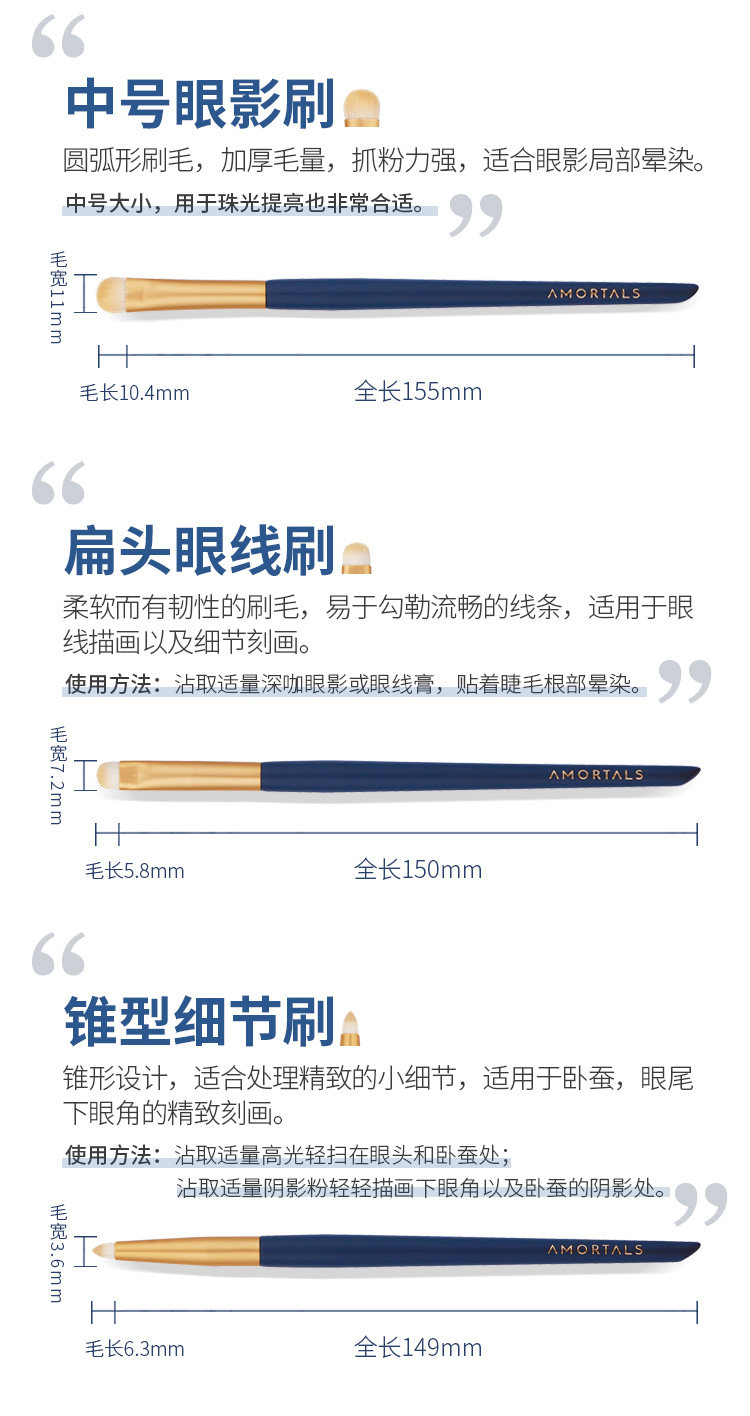 中号眼影刷

圆弧形刷毛，加厚毛量，抓粉力强，适合眼影局部晕染。

中号大小，用于珠光提亮也非常合适。

毛宽11mm

AMORTALS

毛长10.4mm

全长155mm

扁头眼线刷

柔软而有韧性的刷毛，易于勾勒流畅的线条，适用于眼线描画以及细节刻画。

使用方法：沾取适量深咖眼影或眼线膏，贴着睫毛根部晕染。

毛宽7.2mm

AMORTALS

毛长5.8mm

全长150mm

锥型细节刷

锥形设计，适合处理精致的小细节，适用于卧蚕，眼尾下眼角的精致刻画。

使用方法：沾取适量高光轻扫在眼头和卧蚕处；
沾取适量阴影粉轻轻描画下眼角以及卧蚕的阴影处。

毛宽3.6mm

AMORTALS

毛长6.3mm

全长149mm